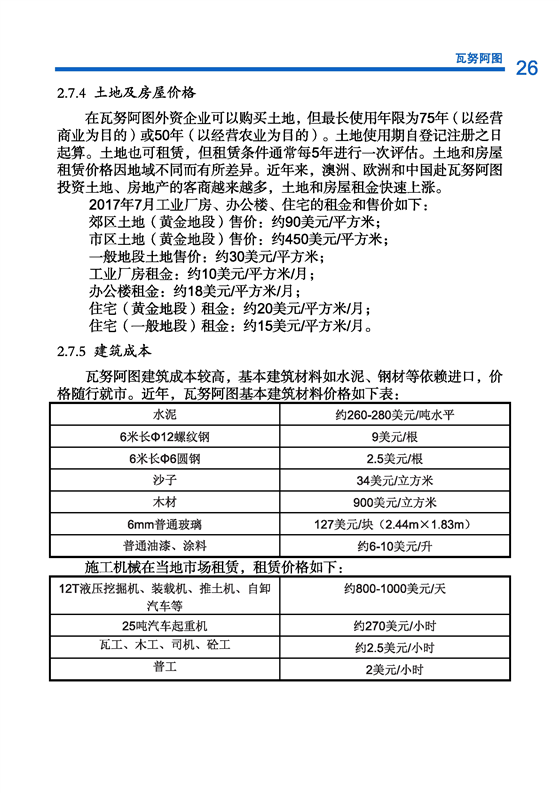 瓦努阿图 26

2.7.4 土地及房屋价格

在瓦努阿图外资企业可以购买土地，但最长使用年限为75年（以经营商业为目的）或50年（以经营农业为目的）。土地使用期自登记注册之日起算。土地也可租赁，但租赁条件通常每5年进行一次评估。土地和房屋租赁价格因地域不同而有所差异。近年来，澳洲、欧洲和中国赴瓦努阿图投资土地、房地产的客商越来越多，土地和房屋租金快速上涨。

2017年7月工业厂房、办公楼、住宅的租金和售价如下：
郊区土地（黄金地段）售价：约90美元/平方米；
市区土地（黄金地段）售价：约450美元/平方米；
一般地段土地售价：约30美元/平方米；
工业厂房租金：约10美元/平方米/月；
办公楼租金：约18美元/平方米/月；
住宅（黄金地段）租金：约20美元/平方米/月；
住宅（一般地段）租金：约15美元/平方米/月。

2.7.5 建筑成本

瓦努阿图建筑成本较高，基本建筑材料如水泥、钢材等依赖进口，价格随行就市。近年，瓦努阿图基本建筑材料价格如下表：

| 水泥 | 约260-280美元/吨水平 |
|---|---|
| 6米长Φ12螺纹钢 | 9美元/根 |
| 6米长Φ6圆钢 | 2.5美元/根 |
| 沙子 | 34美元/立方米 |
| 木材 | 900美元/立方米 |
| 6mm普通玻璃 | 127美元/块（2.44m×1.83m） |
| 普通油漆、涂料 | 约6-10美元/升 |

施工机械在当地市场租赁，租赁价格如下：

| 12T液压挖掘机、装载机、推土机、自卸汽车等 | 约800-1000美元/天 |
|---|---|
| 25吨汽车起重机 | 约270美元/小时 |
| 瓦工、木工、司机、砼工 | 约2.5美元/小时 |
| 普工 | 2美元/小时 |